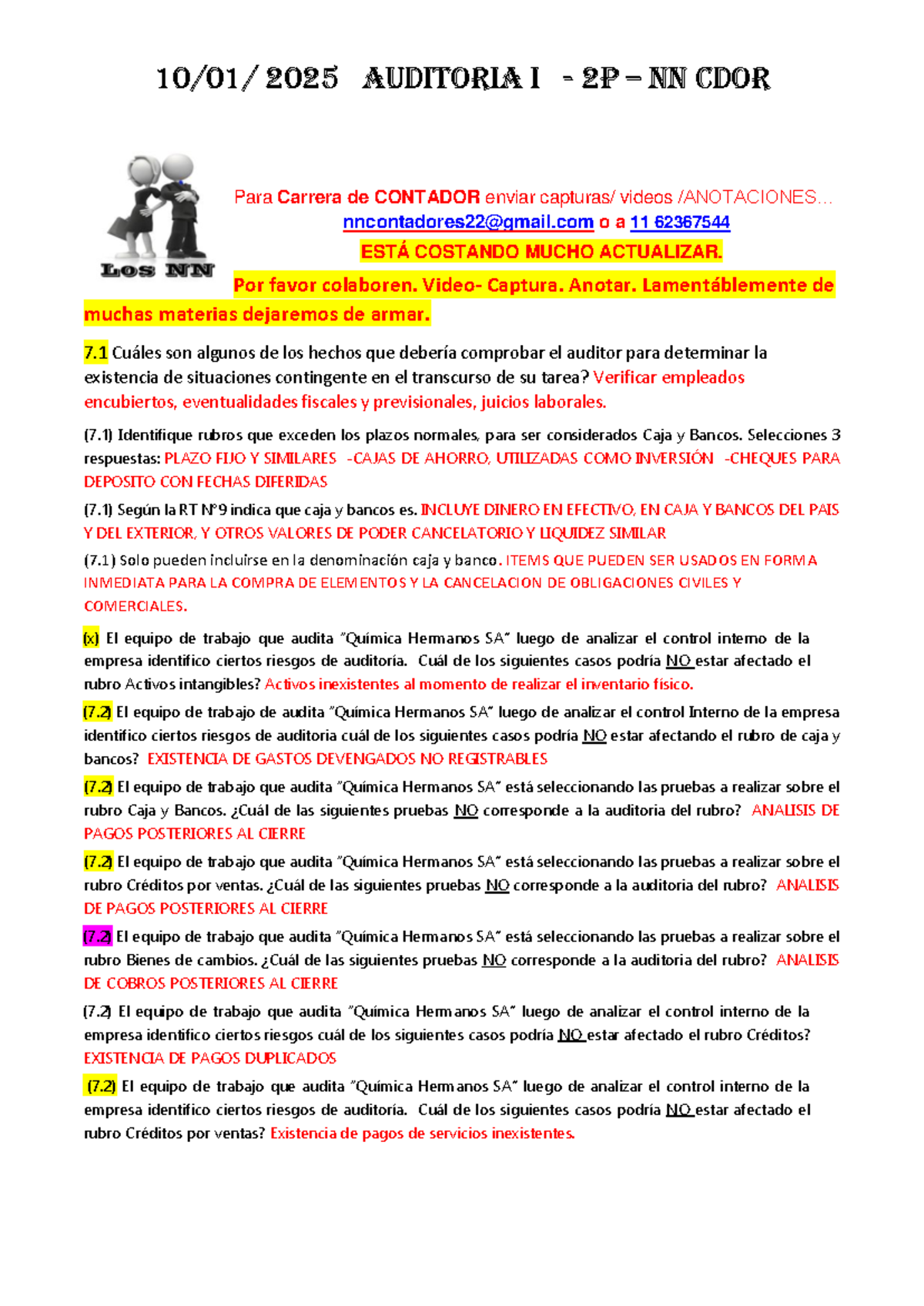 10/01/ 2025 AUDITORIA I - 2P – NN CDOR

Los NN

Para Carrera de CONTADOR enviar capturas/ videos /ANOTACIONES…
nncontadores22@gmail.com o a 11 62367544
ESTÁ COSTANDO MUCHO ACTUALIZAR.
Por favor colaboren. Video- Captura. Anotar. Lamentáblemente de muchas materias dejaremos de armar.

7.1 Cuáles son algunos de los hechos que debería comprobar el auditor para determinar la existencia de situaciones contingente en el transcurso de su tarea? Verificar empleados encubiertos, eventualidades fiscales y previsionales, juicios laborales.

(7.1) Identifique rubros que exceden los plazos normales, para ser considerados Caja y Bancos. Selecciones 3 respuestas: PLAZO FIJO Y SIMILARES -CAJAS DE AHORRO, UTILIZADAS COMO INVERSIÓN -CHEQUES PARA DEPOSITO CON FECHAS DIFERIDAS

(7.1) Según la RT N°9 indica que caja y bancos es. INCLUYE DINERO EN EFECTIVO, EN CAJA Y BANCOS DEL PAIS Y DEL EXTERIOR, Y OTROS VALORES DE PODER CANCELATORIO Y LIQUIDEZ SIMILAR

(7.1) Solo pueden incluirse en la denominación caja y banco. ITEMS QUE PUEDEN SER USADOS EN FORMA INMEDIATA PARA LA COMPRA DE ELEMENTOS Y LA CANCELACION DE OBLIGACIONES CIVILES Y COMERCIALES.

(x) El equipo de trabajo que audita "Química Hermanos SA" luego de analizar el control interno de la empresa identifico ciertos riesgos de auditoría. Cuál de los siguientes casos podría NO estar afectado el rubro Activos intangibles? Activos inexistentes al momento de realizar el inventario físico.

(7.2) El equipo de trabajo de audita "Química Hermanos SA" luego de analizar el control Interno de la empresa identifico ciertos riesgos de auditoria cuál de los siguientes casos podría NO estar afectando el rubro de caja y bancos? EXISTENCIA DE GASTOS DEVENGADOS NO REGISTRABLES

(7.2) El equipo de trabajo que audita "Química Hermanos SA" está seleccionando las pruebas a realizar sobre el rubro Caja y Bancos. ¿Cuál de las siguientes pruebas NO corresponde a la auditoria del rubro? ANALISIS DE PAGOS POSTERIORES AL CIERRE

(7.2) El equipo de trabajo que audita "Química Hermanos SA" está seleccionando las pruebas a realizar sobre el rubro Créditos por ventas. ¿Cuál de las siguientes pruebas NO corresponde a la auditoria del rubro? ANALISIS DE PAGOS POSTERIORES AL CIERRE

(7.2) El equipo de trabajo que audita "Química Hermanos SA" está seleccionando las pruebas a realizar sobre el rubro Bienes de cambios. ¿Cuál de las siguientes pruebas NO corresponde a la auditoria del rubro? ANALISIS DE COBROS POSTERIORES AL CIERRE

(7.2) El equipo de trabajo que audita "Química Hermanos SA" luego de analizar el control interno de la empresa identifico ciertos riesgos cuál de los siguientes casos podría NO estar afectado el rubro Créditos? EXISTENCIA DE PAGOS DUPLICADOS

(7.2) El equipo de trabajo que audita "Química Hermanos SA" luego de analizar el control interno de la empresa identifico ciertos riesgos de auditoría. Cuál de los siguientes casos podría NO estar afectado el rubro Créditos por ventas? Existencia de pagos de servicios inexistentes.